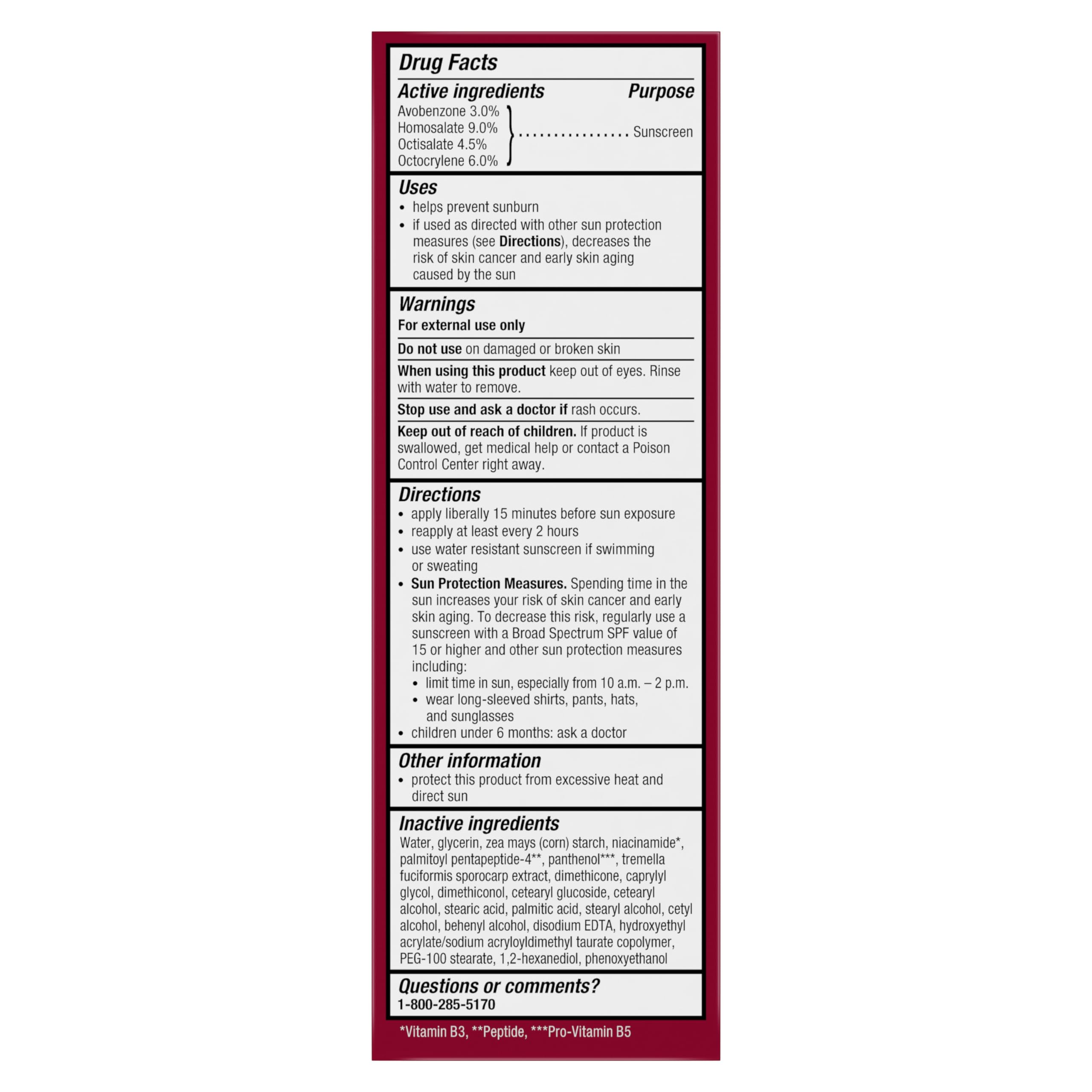 Drug Facts

Active ingredients Purpose

Avobenzone 3.0%
Homosalate 9.0%
Octisalate 4.5%
Octocrylene 6.0%
Sunscreen

Uses

• helps prevent sunburn
• if used as directed with other sun protection measures (see Directions), decreases the risk of skin cancer and early skin aging caused by the sun

Warnings

For external use only

Do not use on damaged or broken skin

When using this product keep out of eyes. Rinse with water to remove.

Stop use and ask a doctor if rash occurs.

Keep out of reach of children. If product is swallowed, get medical help or contact a Poison Control Center right away.

Directions

• apply liberally 15 minutes before sun exposure
• reapply at least every 2 hours
• use water resistant sunscreen if swimming or sweating
• Sun Protection Measures. Spending time in the sun increases your risk of skin cancer and early skin aging. To decrease this risk, regularly use a sunscreen with a Broad Spectrum SPF value of 15 or higher and other sun protection measures including:
• limit time in sun, especially from 10 a.m. – 2 p.m.
• wear long-sleeved shirts, pants, hats, and sunglasses
• children under 6 months: ask a doctor

Other information

• protect this product from excessive heat and direct sun

Inactive ingredients

Water, glycerin, zea mays (corn) starch, niacinamide*, palmitoyl pentapeptide-4**, panthenol***, tremella fuciformis sporocarp extract, dimethicone, caprylyl glycol, dimethiconol, cetearyl glucoside, cetearyl alcohol, stearic acid, palmitic acid, stearyl alcohol, cetyl alcohol, behenyl alcohol, disodium EDTA, hydroxyethyl acrylate/sodium acryloyldimethyl taurate copolymer, PEG-100 stearate, 1,2-hexanediol, phenoxyethanol

Questions or comments?
1-800-285-5170

*Vitamin B3, **Peptide, ***Pro-Vitamin B5